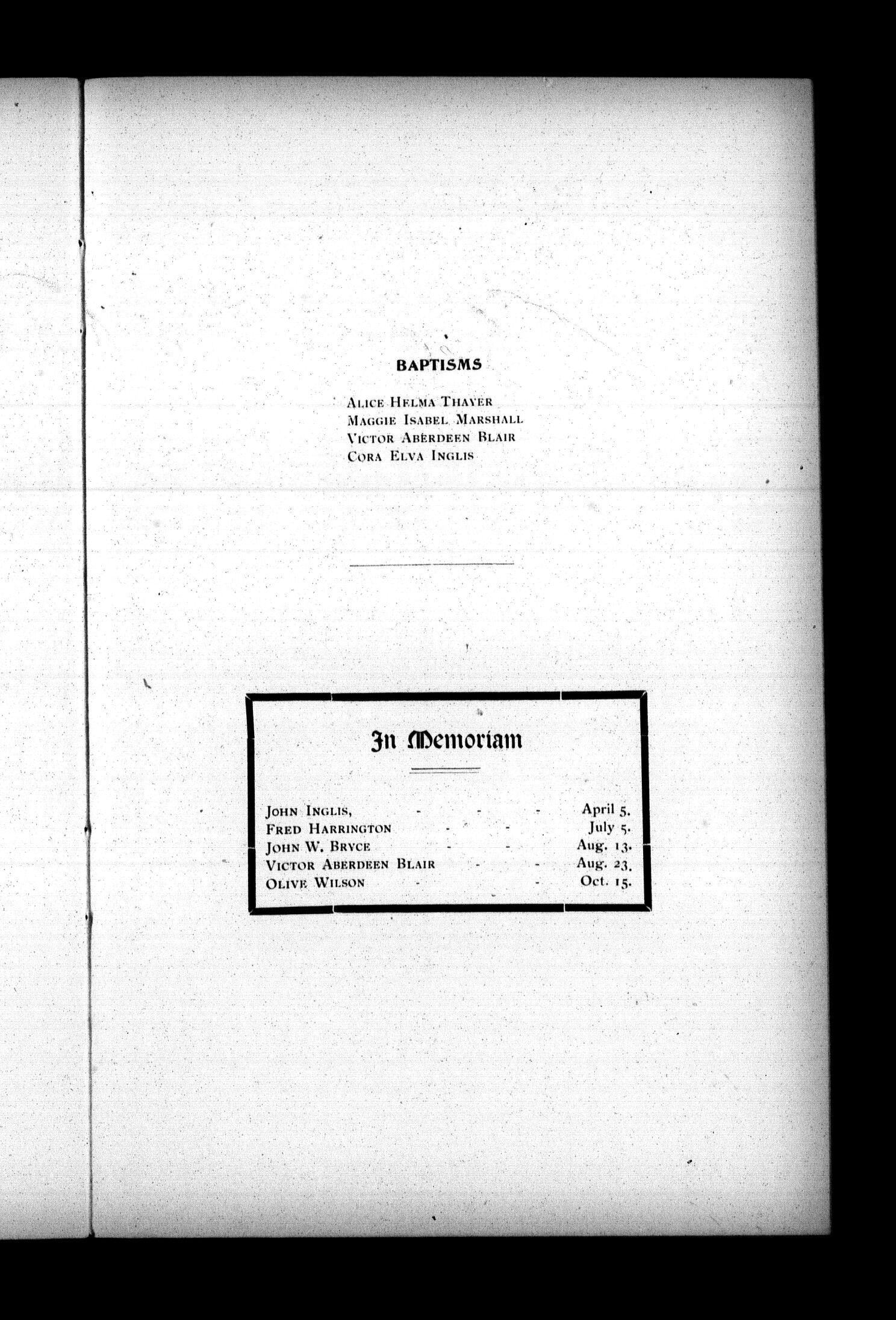 BAPTISMS

Alice Helma Thayer
Maggie Isabel Marshall
Victor Aberdeen Blair
Cora Elva Inglis

In Memoriam

John Inglis, - - - April 5.
Fred Harrington - - July 5.
John W. Bryce - - Aug. 13.
Victor Aberdeen Blair - - Aug. 23.
Olive Wilson - - Oct. 15.